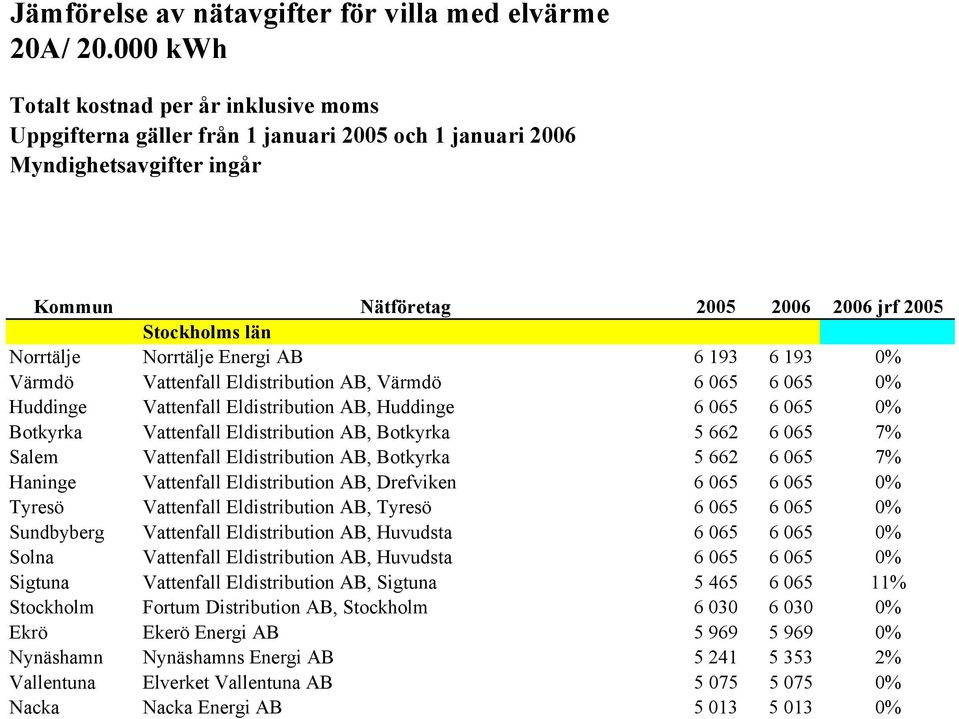 Jämförelse av nätavgifter för villa med elvärme
20A/ 20.000 kWh

Totalt kostnad per år inklusive moms
Uppgifterna gäller från 1 januari 2005 och 1 januari 2006
Myndighetsavgifter ingår

| Kommun | Nätföretag | 2005 | 2006 | 2006 jrf 2005 |
|---|---|---|---|---|
| | Stockholms län | | | |
| Norrtälje | Norrtälje Energi AB | 6 193 | 6 193 | 0% |
| Värmdö | Vattenfall Eldistribution AB, Värmdö | 6 065 | 6 065 | 0% |
| Huddinge | Vattenfall Eldistribution AB, Huddinge | 6 065 | 6 065 | 0% |
| Botkyrka | Vattenfall Eldistribution AB, Botkyrka | 5 662 | 6 065 | 7% |
| Salem | Vattenfall Eldistribution AB, Botkyrka | 5 662 | 6 065 | 7% |
| Haninge | Vattenfall Eldistribution AB, Drefviken | 6 065 | 6 065 | 0% |
| Tyresö | Vattenfall Eldistribution AB, Tyresö | 6 065 | 6 065 | 0% |
| Sundbyberg | Vattenfall Eldistribution AB, Huvudsta | 6 065 | 6 065 | 0% |
| Solna | Vattenfall Eldistribution AB, Huvudsta | 6 065 | 6 065 | 0% |
| Sigtuna | Vattenfall Eldistribution AB, Sigtuna | 5 465 | 6 065 | 11% |
| Stockholm | Fortum Distribution AB, Stockholm | 6 030 | 6 030 | 0% |
| Ekrö | Ekerö Energi AB | 5 969 | 5 969 | 0% |
| Nynäshamn | Nynäshamns Energi AB | 5 241 | 5 353 | 2% |
| Vallentuna | Elverket Vallentuna AB | 5 075 | 5 075 | 0% |
| Nacka | Nacka Energi AB | 5 013 | 5 013 | 0% |